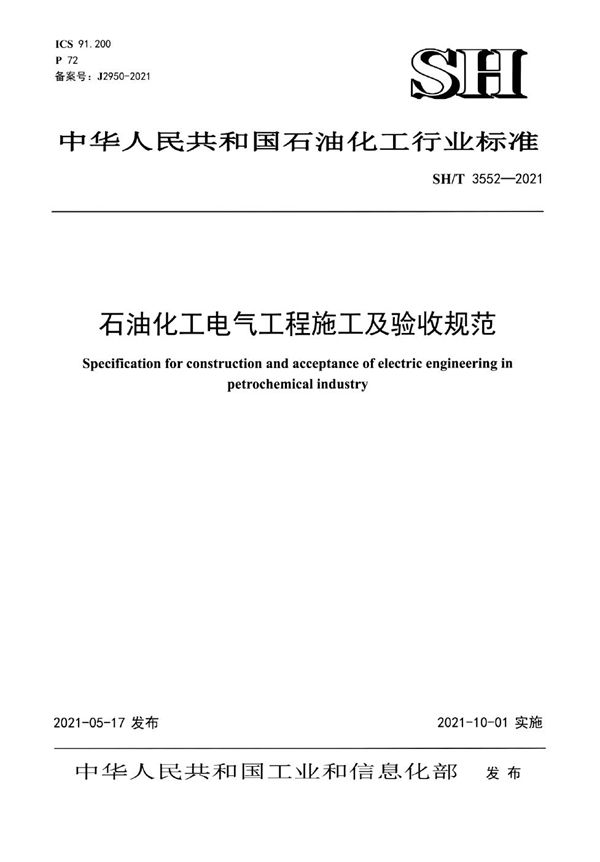 ICS 91.200
P 72
备案号：J2950-2021

SH

中华人民共和国石油化工行业标准

SH/T 3552—2021

石油化工电气工程施工及验收规范

Specification for construction and acceptance of electric engineering in petrochemical industry

2021-05-17 发布

2021-10-01 实施

中华人民共和国工业和信息化部 发布